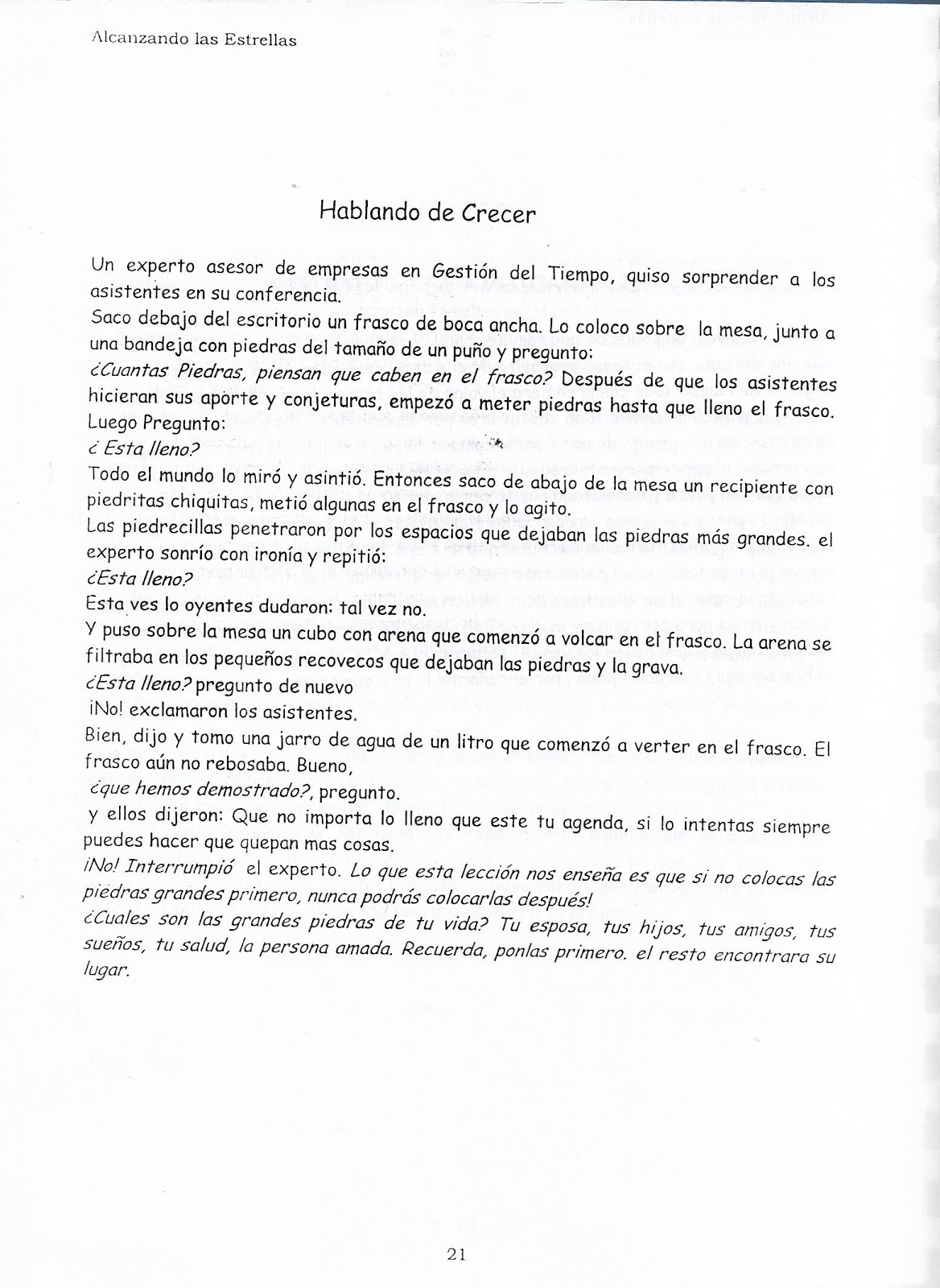 Alcanzando las Estrellas

Hablando de Crecer

Un experto asesor de empresas en Gestión del Tiempo, quiso sorprender a los asistentes en su conferencia.
Saco debajo del escritorio un frasco de boca ancha. Lo coloco sobre la mesa, junto a una bandeja con piedras del tamaño de un puño y pregunto:
¿Cuantas Piedras, piensan que caben en el frasco? Después de que los asistentes hicieran sus aporte y conjeturas, empezó a meter piedras hasta que lleno el frasco.
Luego Pregunto:
¿ Esta lleno?
Todo el mundo lo miró y asintió. Entonces saco de abajo de la mesa un recipiente con piedritas chiquitas, metió algunas en el frasco y lo agito.
Las piedrecillas penetraron por los espacios que dejaban las piedras más grandes. el experto sonrío con ironía y repitió:
¿Esta lleno?
Esta ves lo oyentes dudaron: tal vez no.
Y puso sobre la mesa un cubo con arena que comenzó a volcar en el frasco. La arena se filtraba en los pequeños recovecos que dejaban las piedras y la grava.
¿Esta lleno? pregunto de nuevo
¡No! exclamaron los asistentes.
Bien, dijo y tomo una jarro de agua de un litro que comenzó a verter en el frasco. El frasco aún no rebosaba. Bueno,
¿que hemos demostrado?, pregunto.
y ellos dijeron: Que no importa lo lleno que este tu agenda, si lo intentas siempre puedes hacer que quepan mas cosas.
¡No! Interrumpió el experto. Lo que esta lección nos enseña es que si no colocas las piedras grandes primero, nunca podrás colocarlas después!
¿Cuales son las grandes piedras de tu vida? Tu esposa, tus hijos, tus amigos, tus sueños, tu salud, la persona amada. Recuerda, ponlas primero. el resto encontrara su lugar.

21